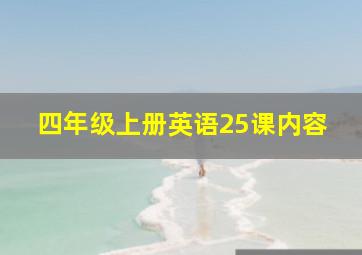 四年级上册英语25课内容